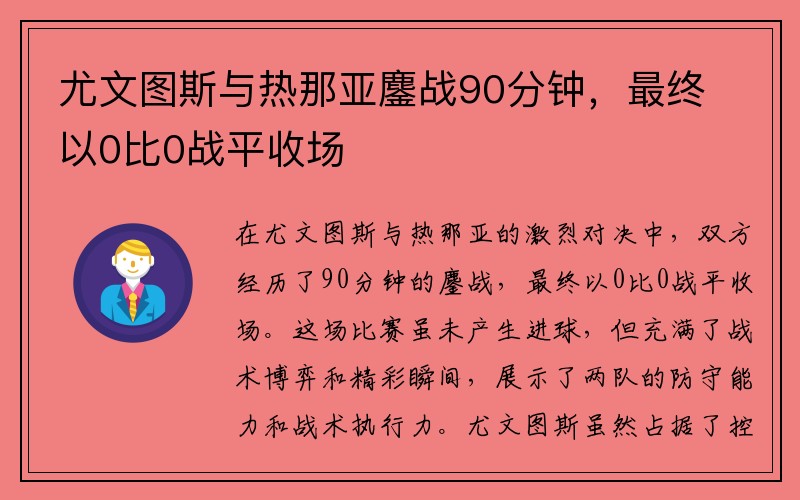 尤文图斯与热那亚鏖战90分钟，最终以0比0战平收场

在尤文图斯与热那亚的激烈对决中，双方经历了90分钟的鏖战，最终以0比0战平收场。这场比赛虽未产生进球，但充满了战术博弈和精彩瞬间，展示了两队的防守能力和战术执行力。尤文图斯虽然占据了控